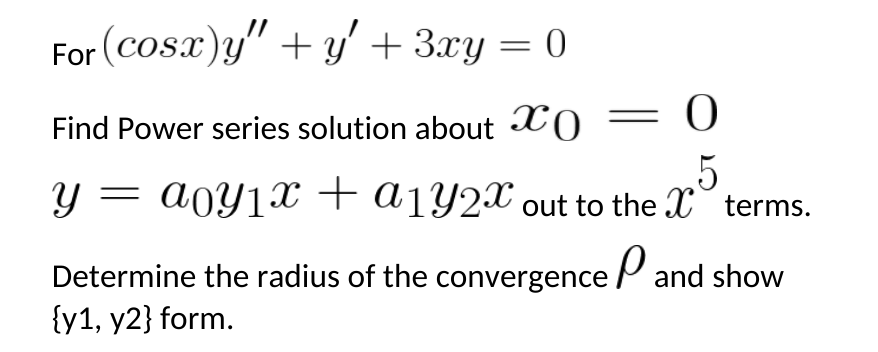 For $(cosx)y'' + y' + 3xy = 0$

Find Power series solution about $x_0 = 0$

$y = a_0y_1x + a_1y_2x$ out to the $x^5$ terms.

Determine the radius of the convergence $\rho$ and show {y1, y2} form.